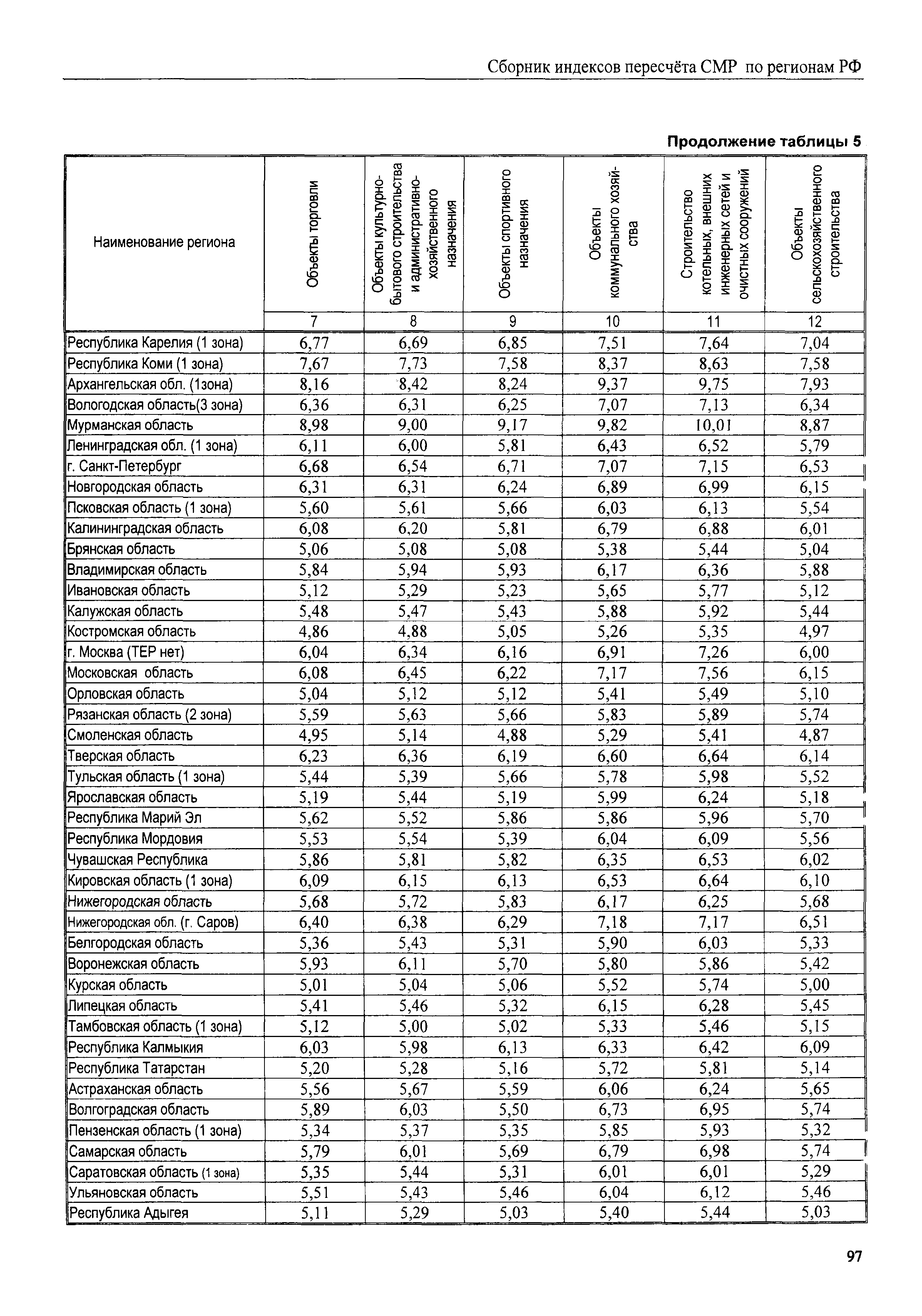 Сборник индексов пересчёта СМР по регионам РФ

Продолжение таблицы 5

| Наименование региона | Объекты торговли | Объекты культурно-бытового строительства и административно-хозяйственного назначения | Объекты спортивного назначения | Объекты коммунального хозяйства | Строительство котельных, внешних инженерных сетей и очистных сооружений | Объекты сельскохозяйственного строительства |
|---|---|---|---|---|---|---|
| | 7 | 8 | 9 | 10 | 11 | 12 |
| Республика Карелия (1 зона) | 6,77 | 6,69 | 6,85 | 7,51 | 7,64 | 7,04 |
| Республика Коми (1 зона) | 7,67 | 7,73 | 7,58 | 8,37 | 8,63 | 7,58 |
| Архангельская обл. (1зона) | 8,16 | 8,42 | 8,24 | 9,37 | 9,75 | 7,93 |
| Вологодская область(3 зона) | 6,36 | 6,31 | 6,25 | 7,07 | 7,13 | 6,34 |
| Мурманская область | 8,98 | 9,00 | 9,17 | 9,82 | 10,01 | 8,87 |
| Ленинградская обл. (1 зона) | 6,11 | 6,00 | 5,81 | 6,43 | 6,52 | 5,79 |
| г. Санкт-Петербург | 6,68 | 6,54 | 6,71 | 7,07 | 7,15 | 6,53 |
| Новгородская область | 6,31 | 6,31 | 6,24 | 6,89 | 6,99 | 6,15 |
| Псковская область (1 зона) | 5,60 | 5,61 | 5,66 | 6,03 | 6,13 | 5,54 |
| Калининградская область | 6,08 | 6,20 | 5,81 | 6,79 | 6,88 | 6,01 |
| Брянская область | 5,06 | 5,08 | 5,08 | 5,38 | 5,44 | 5,04 |
| Владимирская область | 5,84 | 5,94 | 5,93 | 6,17 | 6,36 | 5,88 |
| Ивановская область | 5,12 | 5,29 | 5,23 | 5,65 | 5,77 | 5,12 |
| Калужская область | 5,48 | 5,47 | 5,43 | 5,88 | 5,92 | 5,44 |
| Костромская область | 4,86 | 4,88 | 5,05 | 5,26 | 5,35 | 4,97 |
| г. Москва (ТЕР нет) | 6,04 | 6,34 | 6,16 | 6,91 | 7,26 | 6,00 |
| Московская область | 6,08 | 6,45 | 6,22 | 7,17 | 7,56 | 6,15 |
| Орловская область | 5,04 | 5,12 | 5,12 | 5,41 | 5,49 | 5,10 |
| Рязанская область (2 зона) | 5,59 | 5,63 | 5,66 | 5,83 | 5,89 | 5,74 |
| Смоленская область | 4,95 | 5,14 | 4,88 | 5,29 | 5,41 | 4,87 |
| Тверская область | 6,23 | 6,36 | 6,19 | 6,60 | 6,64 | 6,14 |
| Тульская область (1 зона) | 5,44 | 5,39 | 5,66 | 5,78 | 5,98 | 5,52 |
| Ярославская область | 5,19 | 5,44 | 5,19 | 5,99 | 6,24 | 5,18 |
| Республика Марий Эл | 5,62 | 5,52 | 5,86 | 5,86 | 5,96 | 5,70 |
| Республика Мордовия | 5,53 | 5,54 | 5,39 | 6,04 | 6,09 | 5,56 |
| Чувашская Республика | 5,86 | 5,81 | 5,82 | 6,35 | 6,53 | 6,02 |
| Кировская область (1 зона) | 6,09 | 6,15 | 6,13 | 6,53 | 6,64 | 6,10 |
| Нижегородская область | 5,68 | 5,72 | 5,83 | 6,17 | 6,25 | 5,68 |
| Нижегородская обл. (г. Саров) | 6,40 | 6,38 | 6,29 | 7,18 | 7,17 | 6,51 |
| Белгородская область | 5,36 | 5,43 | 5,31 | 5,90 | 6,03 | 5,33 |
| Воронежская область | 5,93 | 6,11 | 5,70 | 5,80 | 5,86 | 5,42 |
| Курская область | 5,01 | 5,04 | 5,06 | 5,52 | 5,74 | 5,00 |
| Липецкая область | 5,41 | 5,46 | 5,32 | 6,15 | 6,28 | 5,45 |
| Тамбовская область (1 зона) | 5,12 | 5,00 | 5,02 | 5,33 | 5,46 | 5,15 |
| Республика Калмыкия | 6,03 | 5,98 | 6,13 | 6,33 | 6,42 | 6,09 |
| Республика Татарстан | 5,20 | 5,28 | 5,16 | 5,72 | 5,81 | 5,14 |
| Астраханская область | 5,56 | 5,67 | 5,59 | 6,06 | 6,24 | 5,65 |
| Волгоградская область | 5,89 | 6,03 | 5,50 | 6,73 | 6,95 | 5,74 |
| Пензенская область (1 зона) | 5,34 | 5,37 | 5,35 | 5,85 | 5,93 | 5,32 |
| Самарская область | 5,79 | 6,01 | 5,69 | 6,79 | 6,98 | 5,74 |
| Саратовская область (1 зона) | 5,35 | 5,44 | 5,31 | 6,01 | 6,01 | 5,29 |
| Ульяновская область | 5,51 | 5,43 | 5,46 | 6,04 | 6,12 | 5,46 |
| Республика Адыгея | 5,11 | 5,29 | 5,03 | 5,40 | 5,44 | 5,03 |

97